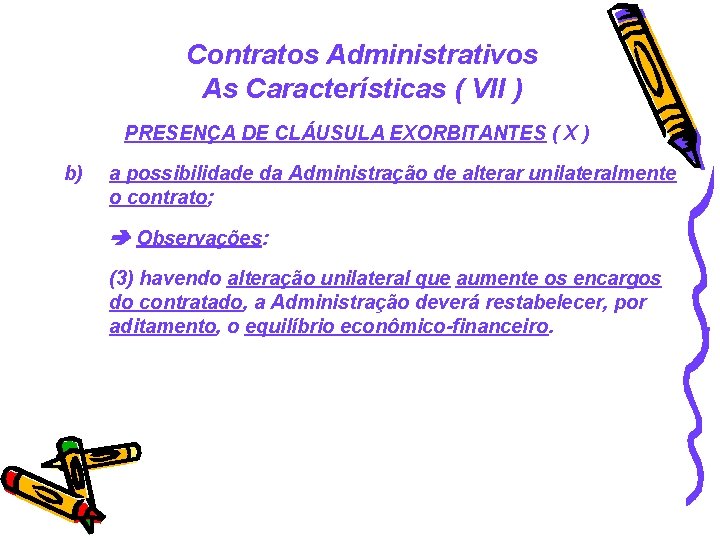 Contratos Administrativos
As Características ( VII )

PRESENÇA DE CLÁUSULA EXORBITANTES ( X )

b) a possibilidade da Administração de alterar unilateralmente o contrato;

➔ Observações:

(3) havendo alteração unilateral que aumente os encargos do contratado, a Administração deverá restabelecer, por aditamento, o equilíbrio econômico-financeiro.